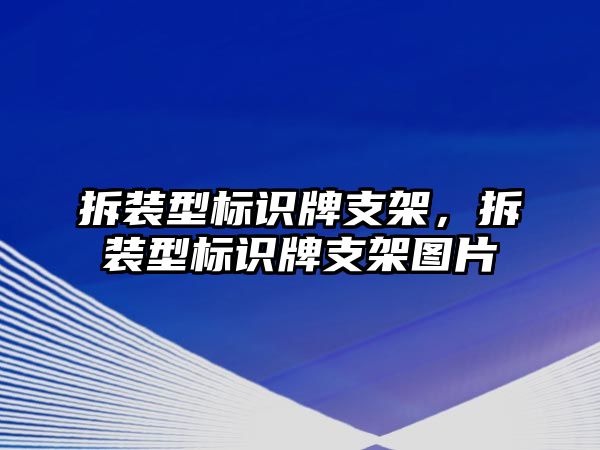 拆装型标识牌支架，拆装型标识牌支架图片